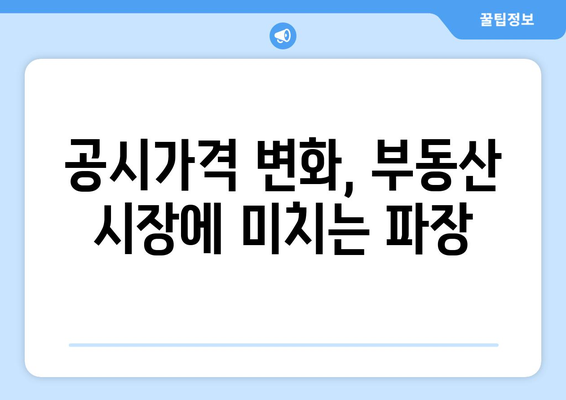 꿀팁정보

공시가격 변화, 부동산 시장에 미치는 파장